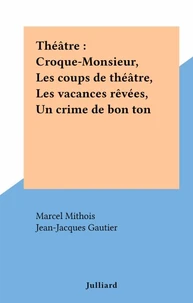 Théâtre : Croque-Monsieur, Les coups de théâtre, Les vacances rêvées, Un crime de bon ton

Marcel Mithois
Jean-Jacques Gautier

Julliard